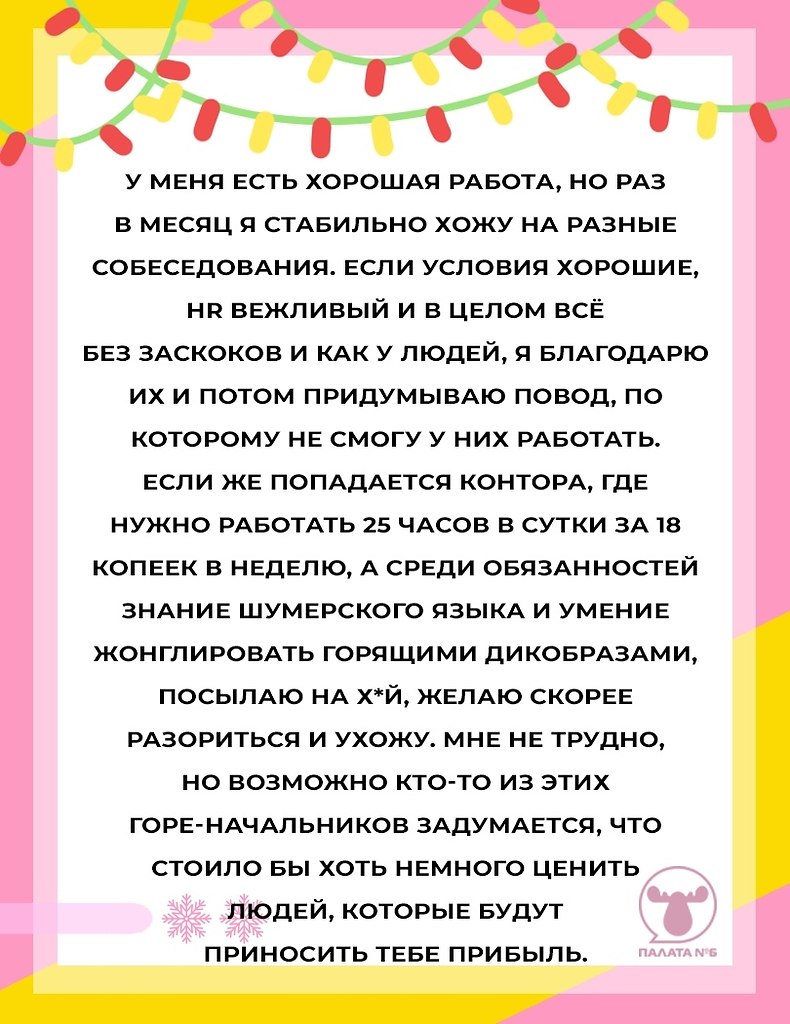 У МЕНЯ ЕСТЬ ХОРОШАЯ РАБОТА, НО РАЗ В МЕСЯЦ Я СТАБИЛЬНО ХОЖУ НА РАЗНЫЕ СОБЕСЕДОВАНИЯ. ЕСЛИ УСЛОВИЯ ХОРОШИЕ, HR ВЕЖЛИВЫЙ И В ЦЕЛОМ ВСЁ БЕЗ ЗАСКОКОВ И КАК У ЛЮДЕЙ, Я БЛАГОДАРЮ ИХ И ПОТОМ ПРИДУМЫВАЮ ПОВОД, ПО КОТОРОМУ НЕ СМОГУ У НИХ РАБОТАТЬ. ЕСЛИ ЖЕ ПОПАДАЕТСЯ КОНТОРА, ГДЕ НУЖНО РАБОТАТЬ 25 ЧАСОВ В СУТКИ ЗА 18 КОПЕЕК В НЕДЕЛЮ, А СРЕДИ ОБЯЗАННОСТЕЙ ЗНАНИЕ ШУМЕРСКОГО ЯЗЫКА И УМЕНИЕ ЖОНГЛИРОВАТЬ ГОРЯЩИМИ ДИКОБРАЗАМИ, ПОСЫЛАЮ НА Х*Й, ЖЕЛАЮ СКОРЕЕ РАЗОРИТЬСЯ И УХОЖУ. МНЕ НЕ ТРУДНО, НО ВОЗМОЖНО КТО-ТО ИЗ ЭТИХ ГОРЕ-НАЧАЛЬНИКОВ ЗАДУМАЕТСЯ, ЧТО СТОИЛО БЫ ХОТЬ НЕМНОГО ЦЕНИТЬ ЛЮДЕЙ, КОТОРЫЕ БУДУТ ПРИНОСИТЬ ТЕБЕ ПРИБЫЛЬ.

ПАЛАТА №6